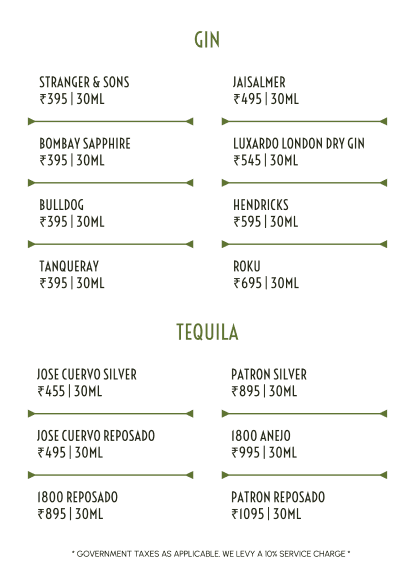 GIN

STRANGER & SONS
₹395 | 30ML

BOMBAY SAPPHIRE
₹395 | 30ML

BULLDOG
₹395 | 30ML

TANQUERAY
₹395 | 30ML

JAISALMER
₹495 | 30ML

LUXARDO LONDON DRY GIN
₹545 | 30ML

HENDRICKS
₹595 | 30ML

ROKU
₹695 | 30ML

TEQUILA

JOSE CUERVO SILVER
₹455 | 30ML

JOSE CUERVO REPOSADO
₹495 | 30ML

1800 REPOSADO
₹895 | 30ML

PATRON SILVER
₹895 | 30ML

1800 ANEJO
₹995 | 30ML

PATRON REPOSADO
₹1095 | 30ML

* GOVERNMENT TAXES AS APPLICABLE. WE LEVY A 10% SERVICE CHARGE *